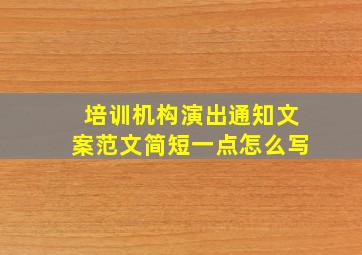 培训机构演出通知文案范文简短一点怎么写